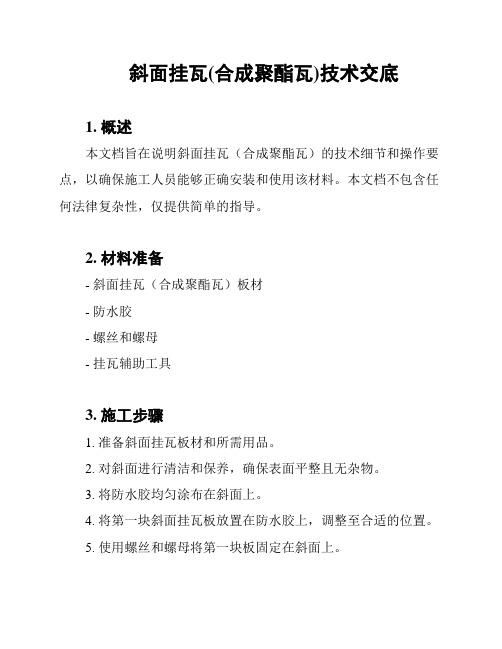 斜面挂瓦(合成聚酯瓦)技术交底

1. 概述

本文档旨在说明斜面挂瓦（合成聚酯瓦）的技术细节和操作要点，以确保施工人员能够正确安装和使用该材料。本文档不包含任何法律复杂性，仅提供简单的指导。

2. 材料准备

- 斜面挂瓦（合成聚酯瓦）板材

- 防水胶

- 螺丝和螺母

- 挂瓦辅助工具

3. 施工步骤

1. 准备斜面挂瓦板材和所需用品。

2. 对斜面进行清洁和保养，确保表面平整且无杂物。

3. 将防水胶均匀涂布在斜面上。

4. 将第一块斜面挂瓦板放置在防水胶上，调整至合适的位置。

5. 使用螺丝和螺母将第一块板固定在斜面上。